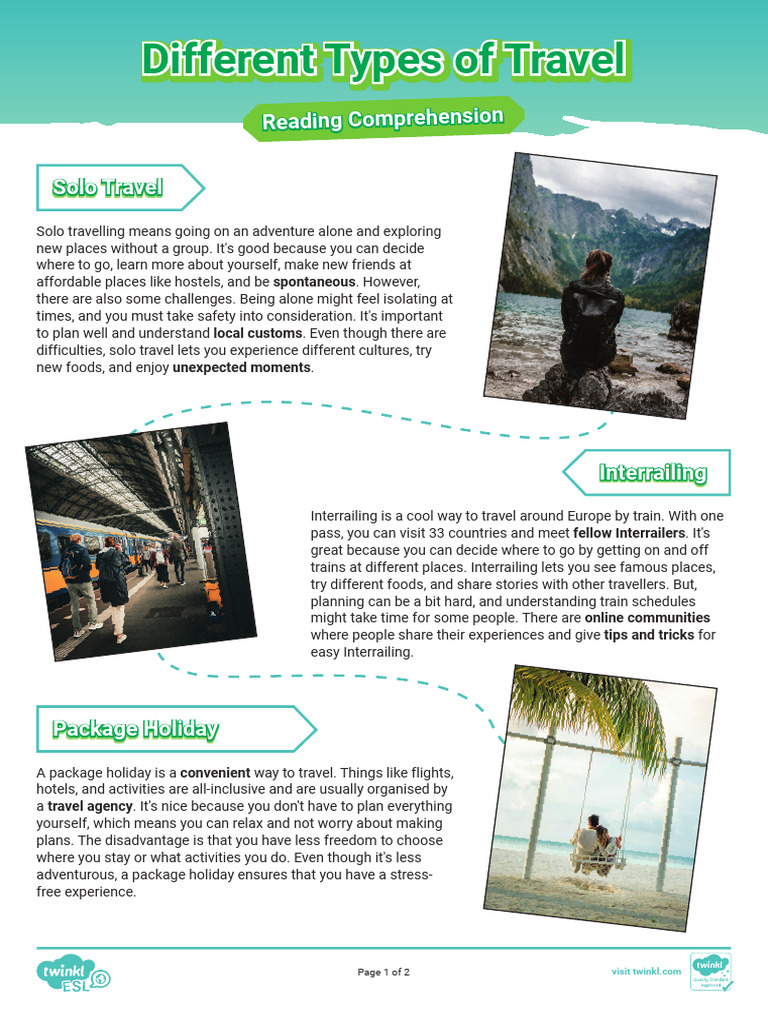 Different Types of Travel

Reading Comprehension

Solo Travel

Solo travelling means going on an adventure alone and exploring new places without a group. It's good because you can decide where to go, learn more about yourself, make new friends at affordable places like hostels, and be spontaneous. However, there are also some challenges. Being alone might feel isolating at times, and you must take safety into consideration. It's important to plan well and understand local customs. Even though there are difficulties, solo travel lets you experience different cultures, try new foods, and enjoy unexpected moments.

Interrailing

Interrailing is a cool way to travel around Europe by train. With one pass, you can visit 33 countries and meet fellow Interrailers. It's great because you can decide where to go by getting on and off trains at different places. Interrailing lets you see famous places, try different foods, and share stories with other travellers. But, planning can be a bit hard, and understanding train schedules might take time for some people. There are online communities where people share their experiences and give tips and tricks for easy Interrailing.

Package Holiday

A package holiday is a convenient way to travel. Things like flights, hotels, and activities are all-inclusive and are usually organised by a travel agency. It's nice because you don't have to plan everything yourself, which means you can relax and not worry about making plans. The disadvantage is that you have less freedom to choose where you stay or what activities you do. Even though it's less adventurous, a package holiday ensures that you have a stress-free experience.

twinkl ESL

Page 1 of 2

visit twinkl.com

twinkl Quality Standard Approved